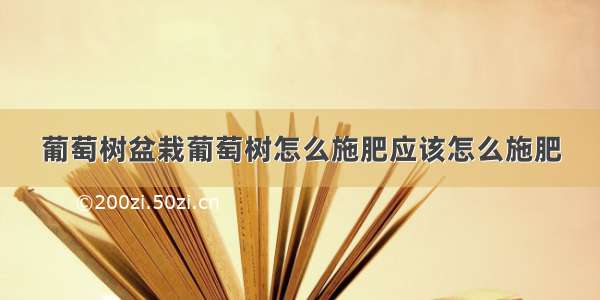 葡萄树盆栽葡萄树怎么施肥应该怎么施肥

©200zi.50zi.cn